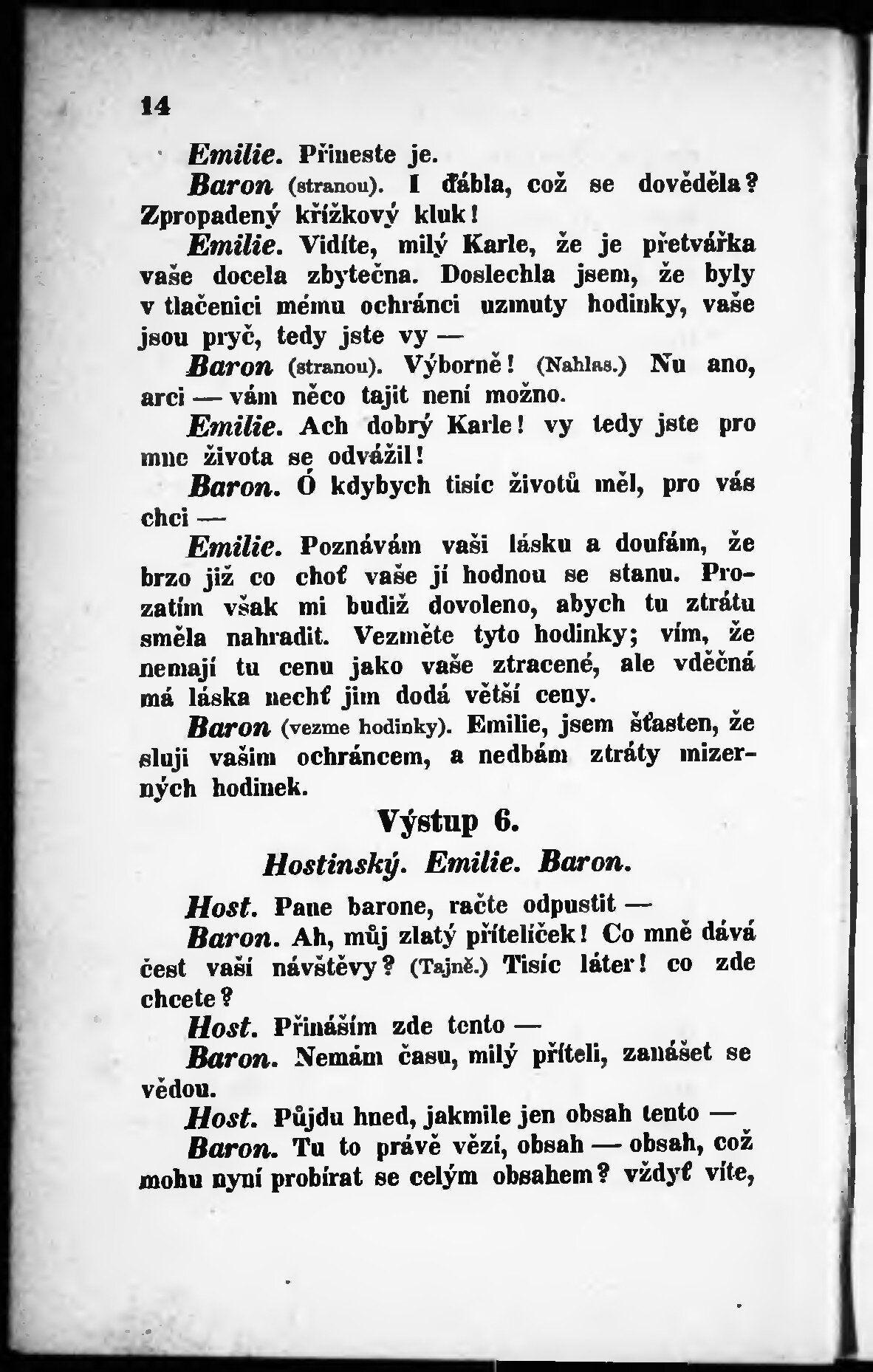 14

Emilie. Přineste je.

Baron (stranou). I ďábla, což se dověděla? Zpropadený křížkový kluk!

Emilie. Vidíte, milý Karle, že je přetvářka vaše docela zbytečna. Doslechla jsem, že byly v tlačenici mému ochránci uzmuty hodinky, vaše jsou pryč, tedy jste vy —

Baron (stranou). Výborně! (Nahlas.) Nu ano, arci — vám něco tajit není možno.

Emilie. Ach dobrý Karle! vy tedy jste pro mne života se odvážil!

Baron. Ó kdybych tisíc životů měl, pro vás chci —

Emilie. Poznávám vaši lásku a doufám, že brzo již co choť vaše jí hodnou se stanu. Prozatím však mi budiž dovoleno, abych tu ztrátu směla nahradit. Vezměte tyto hodinky; vím, že nemají tu cenu jako vaše ztracené, ale vděčná má láska nechť jim dodá větší ceny.

Baron (vezme hodinky). Emilie, jsem šťasten, že sluji vašim ochráncem, a nedbám ztráty mizerných hodinek.

Výstup 6.

Hostinský. Emilie. Baron.

Host. Pane barone, račte odpustit —

Baron. Ah, můj zlatý přítelíček! Co mně dává čest vaší návštěvy? (Tajně.) Tisíc láter! co zde chcete?

Host. Přináším zde tento —

Baron. Nemám času, milý příteli, zanášet se vědou.

Host. Půjdu hned, jakmile jen obsah tento —

Baron. Tu to právě vězí, obsah — obsah, což mohu nyní probírat se celým obsahem? vždyť víte,